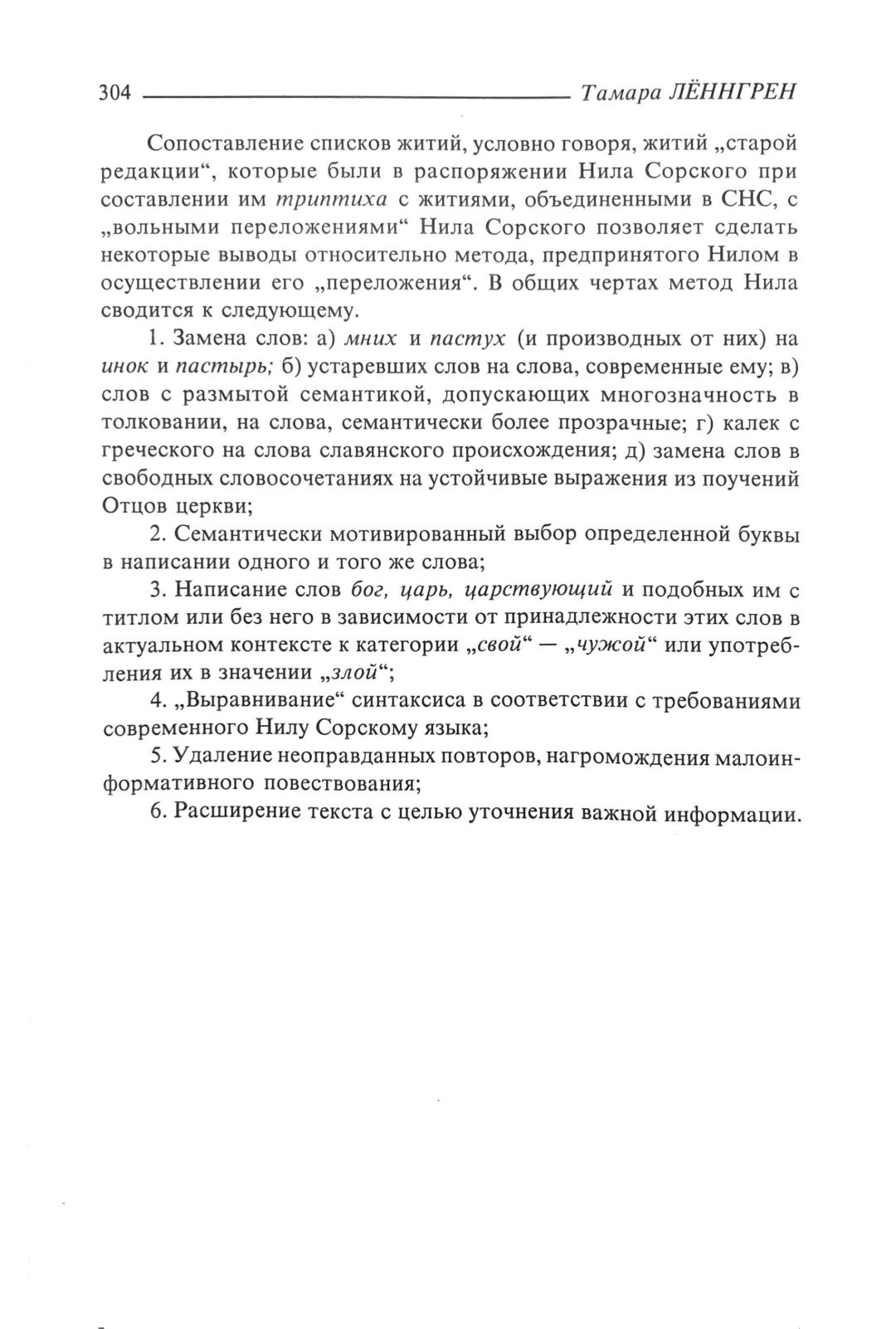 304 Тамара ЛЁННГРЕН

Сопоставление списков житий, условно говоря, житий „старой редакции“, которые были в распоряжении Нила Сорского при составлении им триптиха с житиями, объединенными в СНС, с „вольными переложениями“ Нила Сорского позволяет сделать некоторые выводы относительно метода, предпринятого Нилом в осуществлении его „переложения“. В общих чертах метод Нила сводится к следующему.

1. Замена слов: а) мних и пастух (и производных от них) на инок и пастырь; б) устаревших слов на слова, современные ему; в) слов с размытой семантикой, допускающих многозначность в толковании, на слова, семантически более прозрачные; г) калек с греческого на слова славянского происхождения; д) замена слов в свободных словосочетаниях на устойчивые выражения из поучений Отцов церкви;

2. Семантически мотивированный выбор определенной буквы в написании одного и того же слова;

3. Написание слов бог, царь, царствующий и подобных им с титлом или без него в зависимости от принадлежности этих слов в актуальном контексте к категории „свой“ — „чужой“ или употребления их в значении „злой“;

4. „Выравнивание“ синтаксиса в соответствии с требованиями современного Нилу Сорскому языка;

5. Удаление неоправданных повторов, нагромождения малоинформативного повествования;

6. Расширение текста с целью уточнения важной информации.